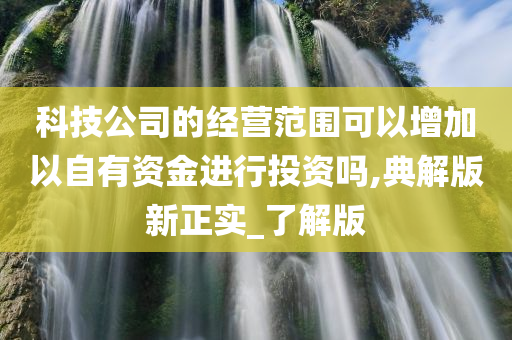 科技公司的经营范围可以增加以自有资金进行投资吗,典解版新正实_了解版